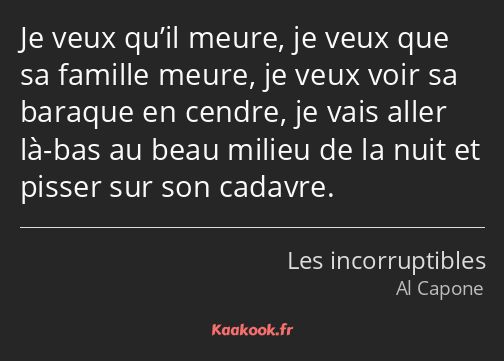 Je veux qu’il meure, je veux que sa famille meure, je veux voir sa baraque en cendre, je vais aller là-bas au beau milieu de la nuit et pisser sur son cadavre.

Les incorruptibles
Al Capone

Kaakook.fr